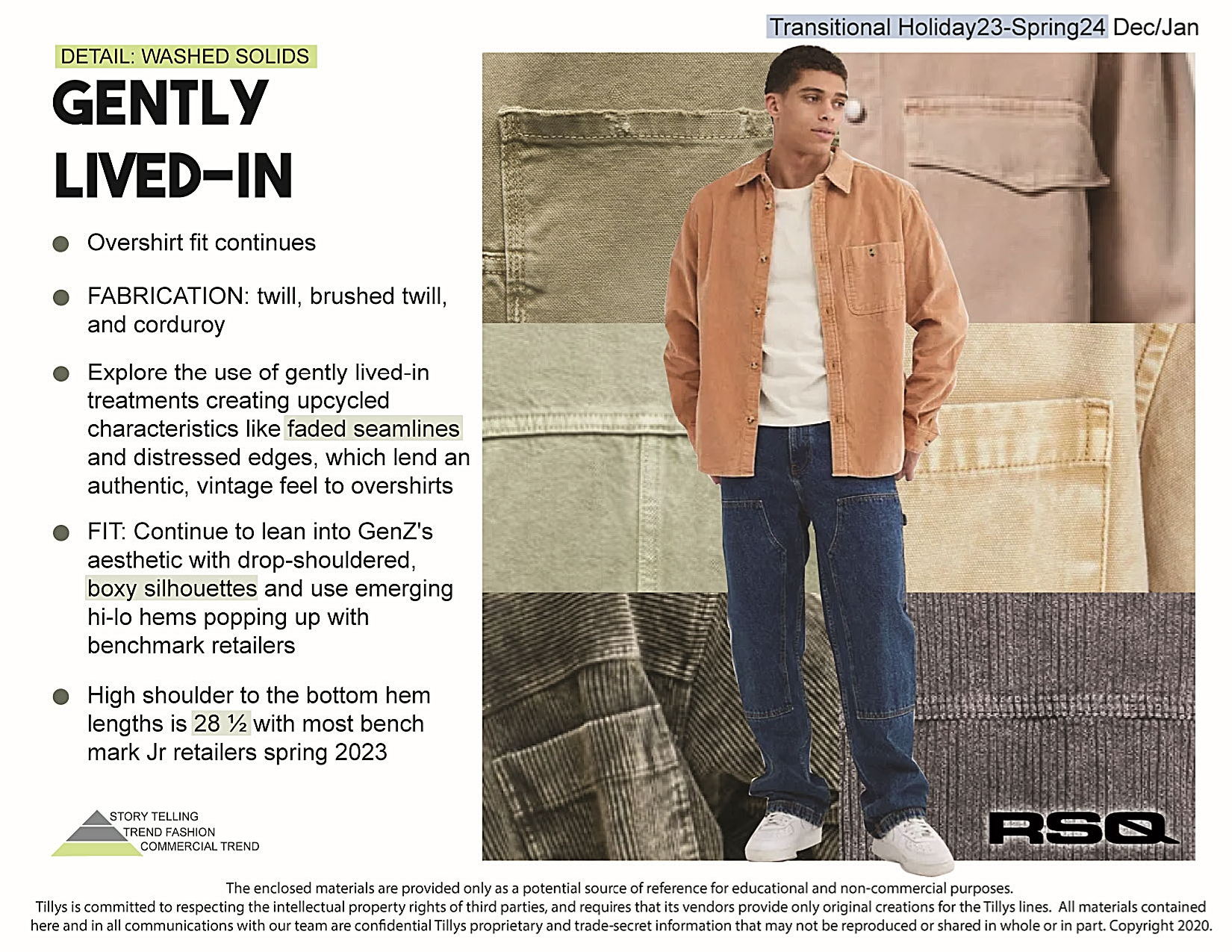 Transitional Holiday23-Spring24 Dec/Jan

DETAIL: WASHED SOLIDS

GENTLY LIVED-IN

Overshirt fit continues

FABRICATION: twill, brushed twill, and corduroy

Explore the use of gently lived-in treatments creating upcycled characteristics like faded seamlines and distressed edges, which lend an authentic, vintage feel to overshirts

FIT: Continue to lean into GenZ's aesthetic with drop-shouldered, boxy silhouettes and use emerging hi-lo hems popping up with benchmark retailers

High shoulder to the bottom hem lengths is 28 ½ with most bench mark Jr retailers spring 2023

STORY TELLING
TREND FASHION
COMMERCIAL TREND

RSQ

The enclosed materials are provided only as a potential source of reference for educational and non-commercial purposes.
Tillys is committed to respecting the intellectual property rights of third parties, and requires that its vendors provide only original creations for the Tillys lines. All materials contained here and in all communications with our team are confidential Tillys proprietary and trade-secret information that may not be reproduced or shared in whole or in part. Copyright 2020.